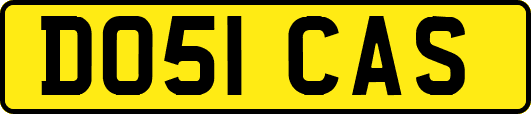 DO51 CAS